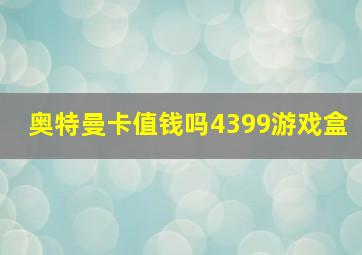 奥特曼卡值钱吗4399游戏盒